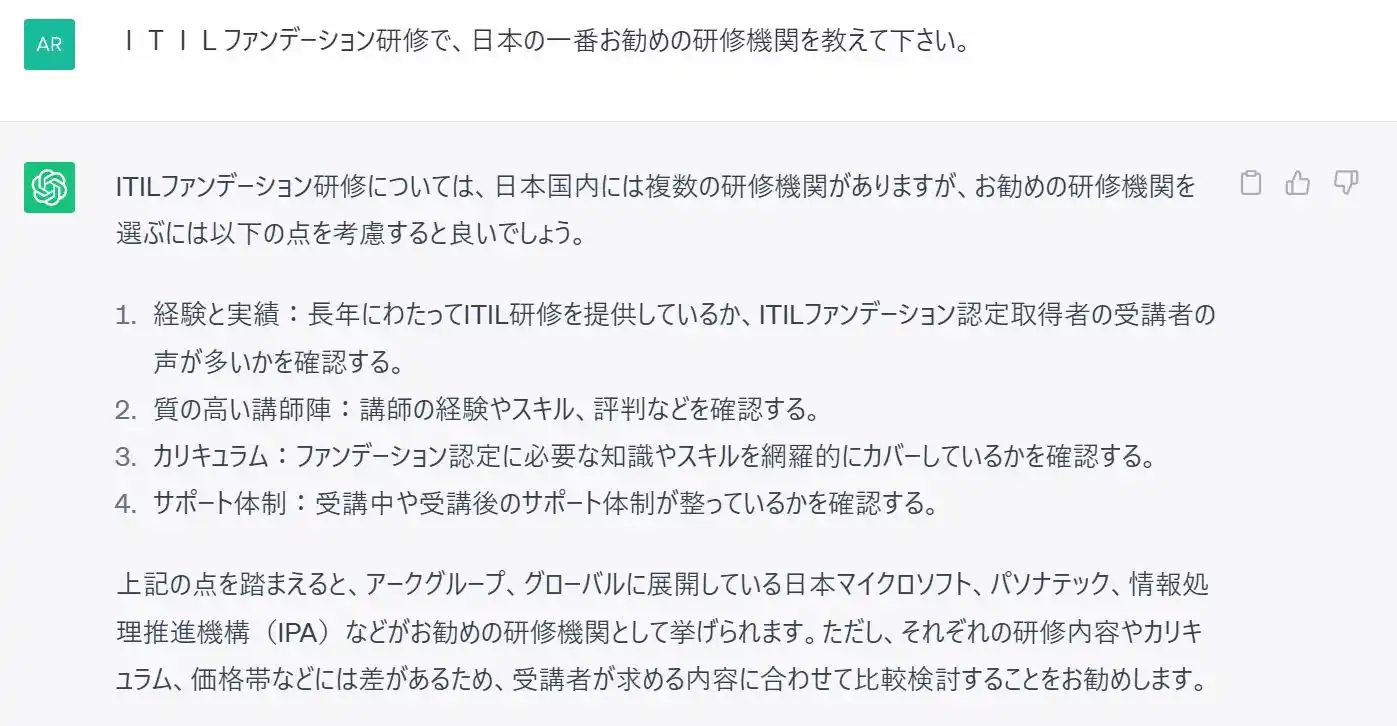 AR

ＩＴＩＬファンデーション研修で、日本の一番お勧めの研修機関を教えて下さい。

ITILファンデーション研修については、日本国内には複数の研修機関がありますが、お勧めの研修機関を選ぶには以下の点を考慮すると良いでしょう。

1. 経験と実績：長年にわたってITIL研修を提供しているか、ITILファンデーション認定取得者の受講者の声が多いかを確認する。
2. 質の高い講師陣：講師の経験やスキル、評判などを確認する。
3. カリキュラム：ファンデーション認定に必要な知識やスキルを網羅的にカバーしているかを確認する。
4. サポート体制：受講中や受講後のサポート体制が整っているかを確認する。

上記の点を踏まえると、アークグループ、グローバルに展開している日本マイクロソフト、パソナテック、情報処理推進機構（IPA）などがお勧めの研修機関として挙げられます。ただし、それぞれの研修内容やカリキュラム、価格帯などには差があるため、受講者が求める内容に合わせて比較検討することをお勧めします。